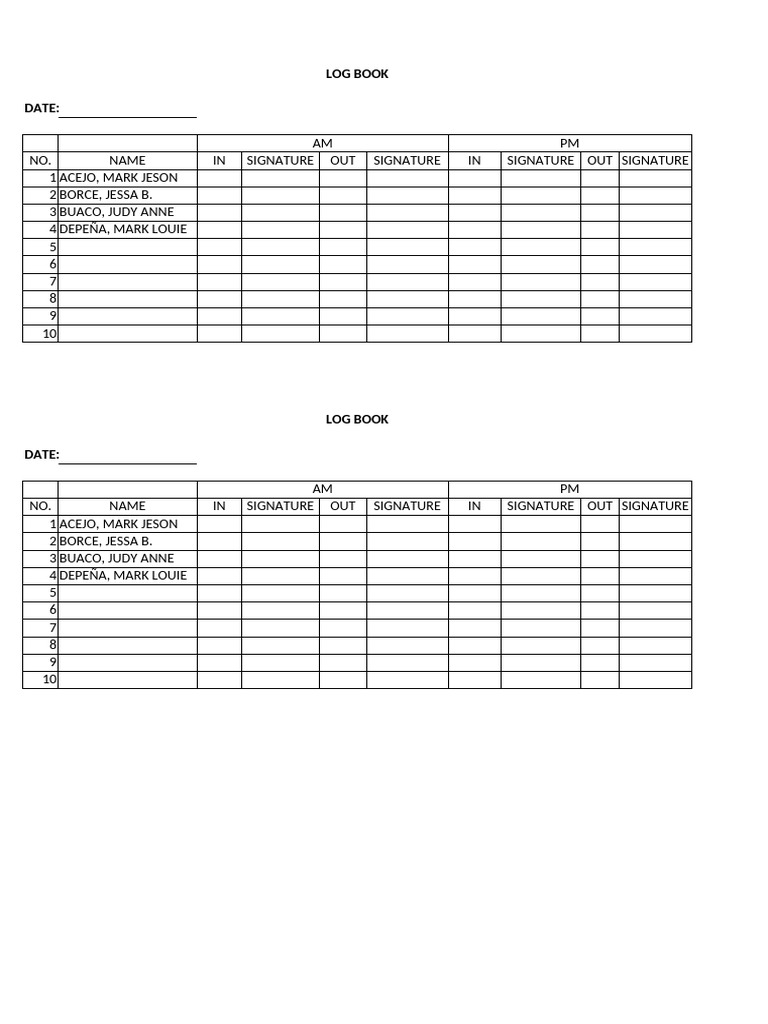 LOG BOOK

DATE: ____

| | | AM | | | | PM | | | |
|---|---|---|---|---|---|---|---|---|---|
| NO. | NAME | IN | SIGNATURE | OUT | SIGNATURE | IN | SIGNATURE | OUT | SIGNATURE |
| 1 | ACEJO, MARK JESON | | | | | | | | |
| 2 | BORCE, JESSA B. | | | | | | | | |
| 3 | BUACO, JUDY ANNE | | | | | | | | |
| 4 | DEPEÑA, MARK LOUIE | | | | | | | | |
| 5 | | | | | | | | | |
| 6 | | | | | | | | | |
| 7 | | | | | | | | | |
| 8 | | | | | | | | | |
| 9 | | | | | | | | | |
| 10 | | | | | | | | | |

LOG BOOK

DATE: ____

| | | AM | | | | PM | | | |
|---|---|---|---|---|---|---|---|---|---|
| NO. | NAME | IN | SIGNATURE | OUT | SIGNATURE | IN | SIGNATURE | OUT | SIGNATURE |
| 1 | ACEJO, MARK JESON | | | | | | | | |
| 2 | BORCE, JESSA B. | | | | | | | | |
| 3 | BUACO, JUDY ANNE | | | | | | | | |
| 4 | DEPEÑA, MARK LOUIE | | | | | | | | |
| 5 | | | | | | | | | |
| 6 | | | | | | | | | |
| 7 | | | | | | | | | |
| 8 | | | | | | | | | |
| 9 | | | | | | | | | |
| 10 | | | | | | | | | |